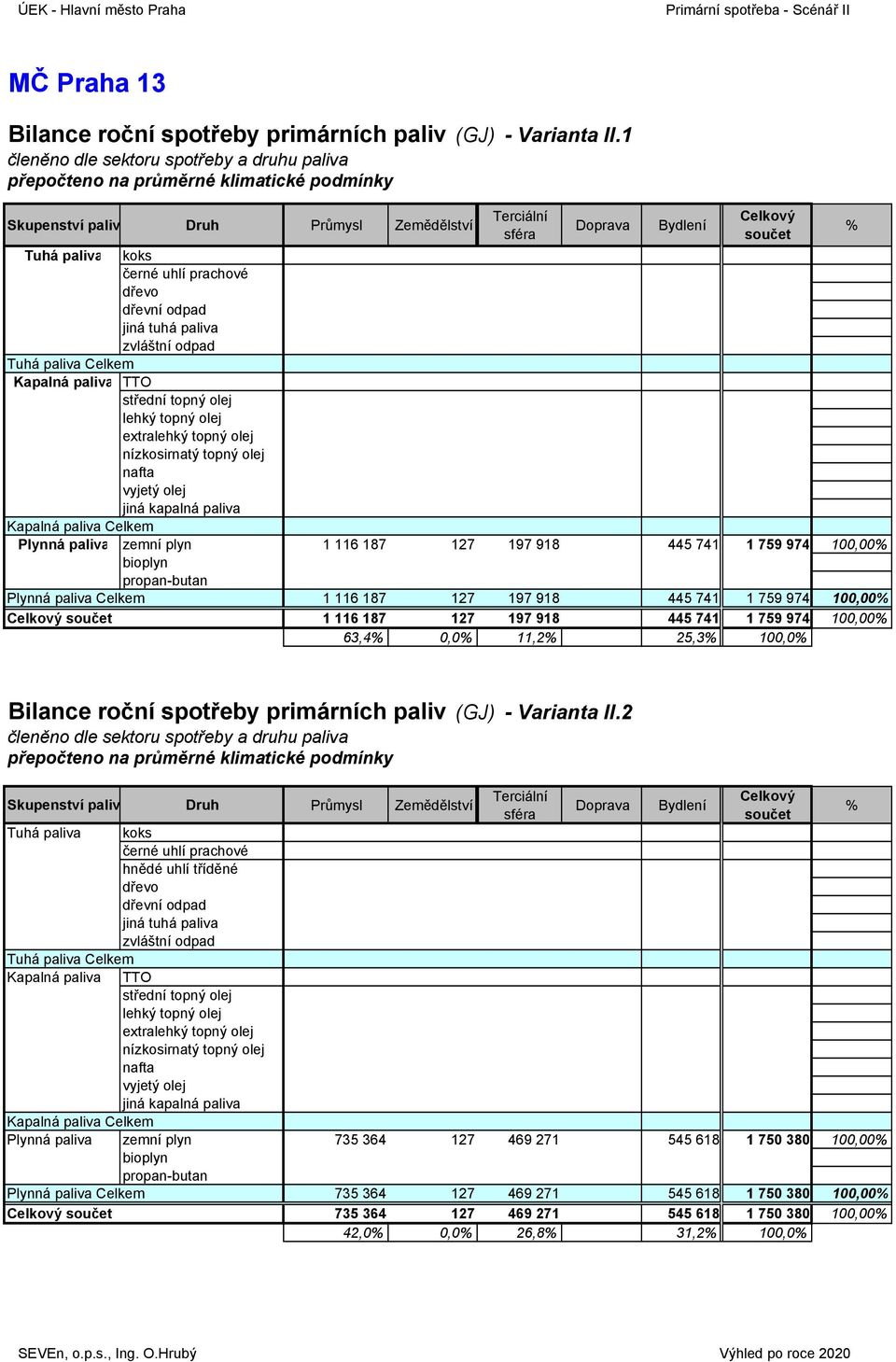 ÚEK - Hlavní město Praha

Primární spotřeba - Scénář II

MČ Praha 13

Bilance roční spotřeby primárních paliv (GJ) - Varianta II.1
členěno dle sektoru spotřeby a druhu paliva
přepočteno na průměrné klimatické podmínky

| Skupenství paliv | Druh | Průmysl | Zemědělství | Terciální sféra | Doprava | Bydlení | Celkový součet | % |
|---|---|---|---|---|---|---|---|---|
| Tuhá paliva | koks | | | | | | | |
| | černé uhlí prachové | | | | | | | |
| | dřevo | | | | | | | |
| | dřevní odpad | | | | | | | |
| | jiná tuhá paliva | | | | | | | |
| | zvláštní odpad | | | | | | | |
| Tuhá paliva Celkem | | | | | | | | |
| Kapalná paliva | TTO | | | | | | | |
| | střední topný olej | | | | | | | |
| | lehký topný olej | | | | | | | |
| | extralehký topný olej | | | | | | | |
| | nízkosirnatý topný olej | | | | | | | |
| | nafta | | | | | | | |
| | vyjetý olej | | | | | | | |
| | jiná kapalná paliva | | | | | | | |
| Kapalná paliva Celkem | | | | | | | | |
| Plynná paliva | zemní plyn | 1 116 187 | 127 | 197 918 | | 445 741 | 1 759 974 | 100,00% |
| | bioplyn | | | | | | | |
| | propan-butan | | | | | | | |
| Plynná paliva Celkem | | 1 116 187 | 127 | 197 918 | | 445 741 | 1 759 974 | 100,00% |
| Celkový součet | | 1 116 187 | 127 | 197 918 | | 445 741 | 1 759 974 | 100,00% |
| | | 63,4% | 0,0% | 11,2% | | 25,3% | 100,0% | |

Bilance roční spotřeby primárních paliv (GJ) - Varianta II.2
členěno dle sektoru spotřeby a druhu paliva
přepočteno na průměrné klimatické podmínky

| Skupenství paliv | Druh | Průmysl | Zemědělství | Terciální sféra | Doprava | Bydlení | Celkový součet | % |
|---|---|---|---|---|---|---|---|---|
| Tuhá paliva | koks | | | | | | | |
| | černé uhlí prachové | | | | | | | |
| | hnědé uhlí tříděné | | | | | | | |
| | dřevo | | | | | | | |
| | dřevní odpad | | | | | | | |
| | jiná tuhá paliva | | | | | | | |
| | zvláštní odpad | | | | | | | |
| Tuhá paliva Celkem | | | | | | | | |
| Kapalná paliva | TTO | | | | | | | |
| | střední topný olej | | | | | | | |
| | lehký topný olej | | | | | | | |
| | extralehký topný olej | | | | | | | |
| | nízkosirnatý topný olej | | | | | | | |
| | nafta | | | | | | | |
| | vyjetý olej | | | | | | | |
| | jiná kapalná paliva | | | | | | | |
| Kapalná paliva Celkem | | | | | | | | |
| Plynná paliva | zemní plyn | 735 364 | 127 | 469 271 | | 545 618 | 1 750 380 | 100,00% |
| | bioplyn | | | | | | | |
| | propan-butan | | | | | | | |
| Plynná paliva Celkem | | 735 364 | 127 | 469 271 | | 545 618 | 1 750 380 | 100,00% |
| Celkový součet | | 735 364 | 127 | 469 271 | | 545 618 | 1 750 380 | 100,00% |
| | | 42,0% | 0,0% | 26,8% | | 31,2% | 100,0% | |

SEVEn, o.p.s., Ing. O.Hrubý

Výhled po roce 2020